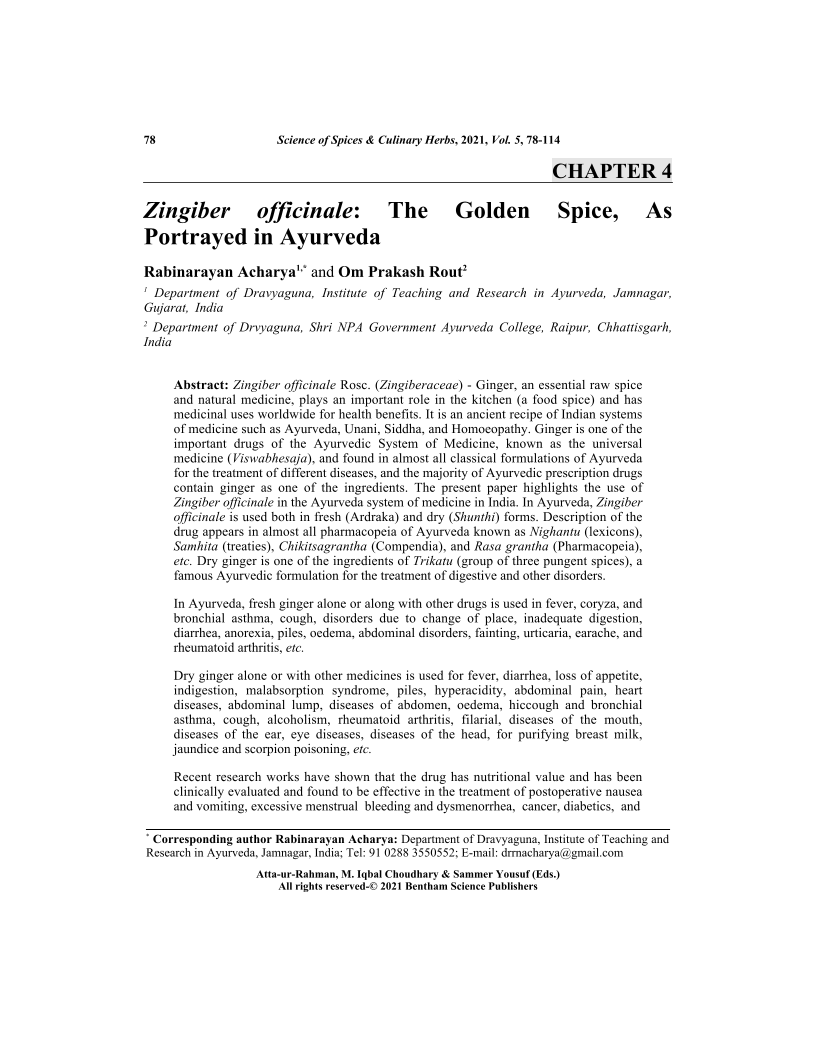 78 Science of Spices & Culinary Herbs, 2021, Vol. 5, 78-114

CHAPTER 4

Zingiber officinale: The Golden Spice, As Portrayed in Ayurveda

Rabinarayan Acharya$^{1,*}$ and Om Prakash Rout$^{2}$

$^{1}$ Department of Dravyaguna, Institute of Teaching and Research in Ayurveda, Jamnagar, Gujarat, India

$^{2}$ Department of Drvyaguna, Shri NPA Government Ayurveda College, Raipur, Chhattisgarh, India

Abstract: Zingiber officinale Rosc. (Zingiberaceae) - Ginger, an essential raw spice and natural medicine, plays an important role in the kitchen (a food spice) and has medicinal uses worldwide for health benefits. It is an ancient recipe of Indian systems of medicine such as Ayurveda, Unani, Siddha, and Homoeopathy. Ginger is one of the important drugs of the Ayurvedic System of Medicine, known as the universal medicine (Viswabhesaja), and found in almost all classical formulations of Ayurveda for the treatment of different diseases, and the majority of Ayurvedic prescription drugs contain ginger as one of the ingredients. The present paper highlights the use of Zingiber officinale in the Ayurveda system of medicine in India. In Ayurveda, Zingiber officinale is used both in fresh (Ardraka) and dry (Shunthi) forms. Description of the drug appears in almost all pharmacopeia of Ayurveda known as Nighantu (lexicons), Samhita (treaties), Chikitsagrantha (Compendia), and Rasa grantha (Pharmacopeia), etc. Dry ginger is one of the ingredients of Trikatu (group of three pungent spices), a famous Ayurvedic formulation for the treatment of digestive and other disorders.

In Ayurveda, fresh ginger alone or along with other drugs is used in fever, coryza, and bronchial asthma, cough, disorders due to change of place, inadequate digestion, diarrhea, anorexia, piles, oedema, abdominal disorders, fainting, urticaria, earache, and rheumatoid arthritis, etc.

Dry ginger alone or with other medicines is used for fever, diarrhea, loss of appetite, indigestion, malabsorption syndrome, piles, hyperacidity, abdominal pain, heart diseases, abdominal lump, diseases of abdomen, oedema, hiccough and bronchial asthma, cough, alcoholism, rheumatoid arthritis, filarial, diseases of the mouth, diseases of the ear, eye diseases, diseases of the head, for purifying breast milk, jaundice and scorpion poisoning, etc.

Recent research works have shown that the drug has nutritional value and has been clinically evaluated and found to be effective in the treatment of postoperative nausea and vomiting, excessive menstrual bleeding and dysmenorrhea, cancer, diabetics, and

$^{*}$ Corresponding author Rabinarayan Acharya: Department of Dravyaguna, Institute of Teaching and Research in Ayurveda, Jamnagar, India; Tel: 91 0288 3550552; E-mail: drrnacharya@gmail.com

Atta-ur-Rahman, M. Iqbal Choudhary & Sammer Yousuf (Eds.)
All rights reserved-© 2021 Bentham Science Publishers